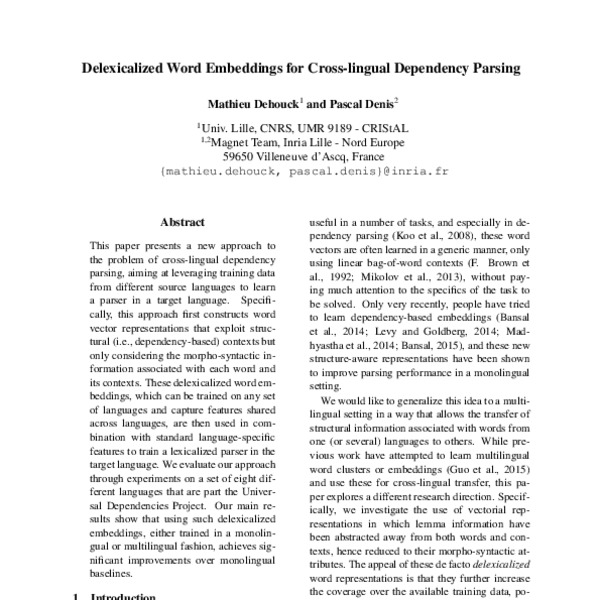 Delexicalized Word Embeddings for Cross-lingual Dependency Parsing

Mathieu Dehouck$^1$ and Pascal Denis$^2$

$^1$Univ. Lille, CNRS, UMR 9189 - CRIStAL
$^{1,2}$Magnet Team, Inria Lille - Nord Europe
59650 Villeneuve d'Ascq, France
{mathieu.dehouck, pascal.denis}@inria.fr

Abstract

This paper presents a new approach to the problem of cross-lingual dependency parsing, aiming at leveraging training data from different source languages to learn a parser in a target language. Specifically, this approach first constructs word vector representations that exploit structural (i.e., dependency-based) contexts but only considering the morpho-syntactic information associated with each word and its contexts. These delexicalized word embeddings, which can be trained on any set of languages and capture features shared across languages, are then used in combination with standard language-specific features to train a lexicalized parser in the target language. We evaluate our approach through experiments on a set of eight different languages that are part the Universal Dependencies Project. Our main results show that using such delexicalized embeddings, either trained in a monolingual or multilingual fashion, achieves significant improvements over monolingual baselines.

1 Introduction

useful in a number of tasks, and especially in dependency parsing (Koo et al., 2008), these word vectors are often learned in a generic manner, only using linear bag-of-word contexts (F. Brown et al., 1992; Mikolov et al., 2013), without paying much attention to the specifics of the task to be solved. Only very recently, people have tried to learn dependency-based embeddings (Bansal et al., 2014; Levy and Goldberg, 2014; Madhyastha et al., 2014; Bansal, 2015), and these new structure-aware representations have been shown to improve parsing performance in a monolingual setting.

We would like to generalize this idea to a multilingual setting in a way that allows the transfer of structural information associated with words from one (or several) languages to others. While previous work have attempted to learn multilingual word clusters or embeddings (Guo et al., 2015) and use these for cross-lingual transfer, this paper explores a different research direction. Specifically, we investigate the use of vectorial representations in which lemma information have been abstracted away from both words and contexts, hence reduced to their morpho-syntactic attributes. The appeal of these de facto delexicalized word representations is that they further increase the coverage over the available training data, po-